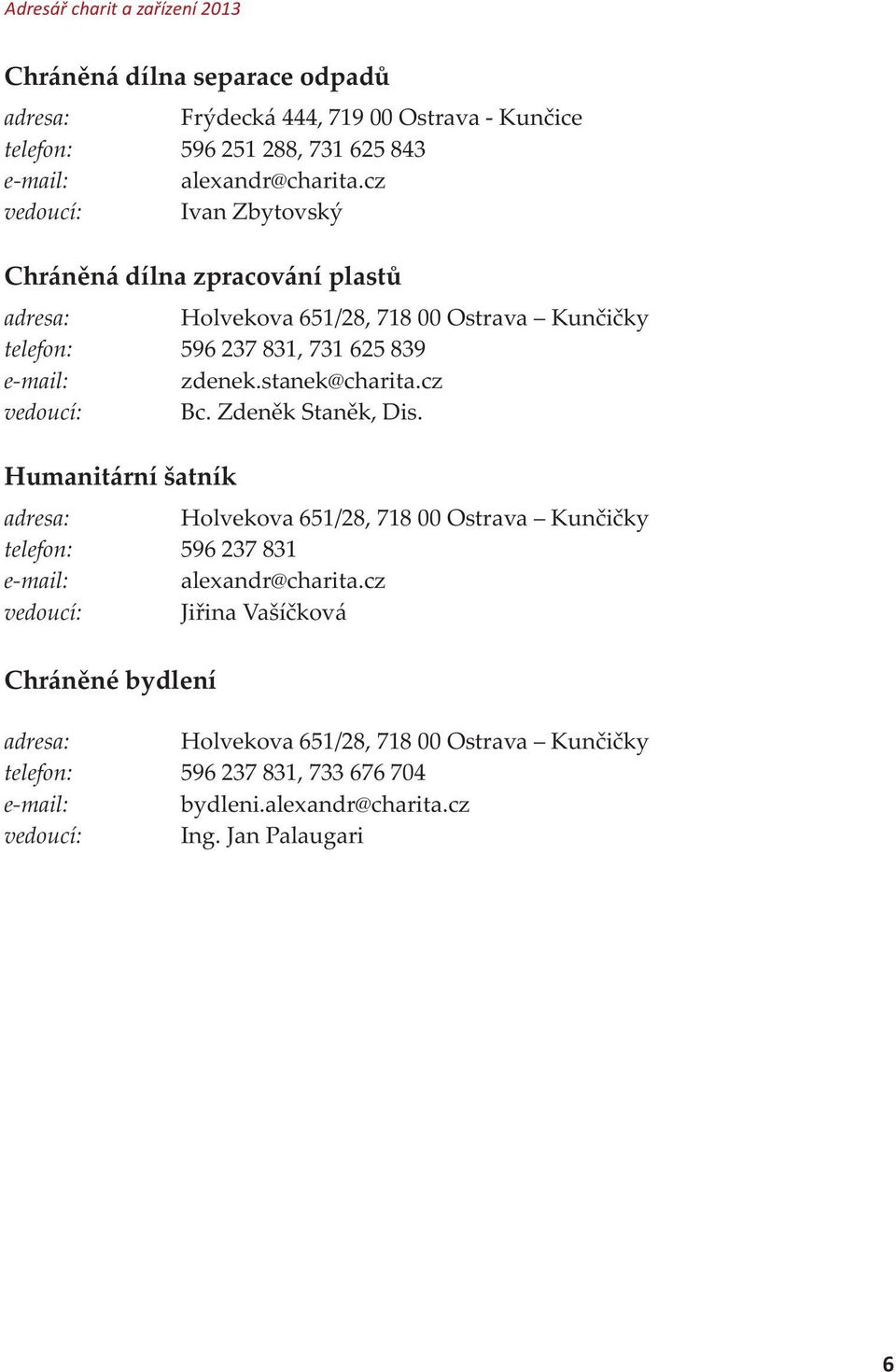 Adresář charit a zařízení 2013

Chráněná dílna separace odpadů

adresa: Frýdecká 444, 719 00 Ostrava - Kunčice
telefon: 596 251 288, 731 625 843
e-mail: alexandr@charita.cz
vedoucí: Ivan Zbytovský

Chráněná dílna zpracování plastů

adresa: Holvekova 651/28, 718 00 Ostrava – Kunčičky
telefon: 596 237 831, 731 625 839
e-mail: zdenek.stanek@charita.cz
vedoucí: Bc. Zdeněk Staněk, Dis.

Humanitární šatník

adresa: Holvekova 651/28, 718 00 Ostrava – Kunčičky
telefon: 596 237 831
e-mail: alexandr@charita.cz
vedoucí: Jiřina Vašíčková

Chráněné bydlení

adresa: Holvekova 651/28, 718 00 Ostrava – Kunčičky
telefon: 596 237 831, 733 676 704
e-mail: bydleni.alexandr@charita.cz
vedoucí: Ing. Jan Palaugari

6